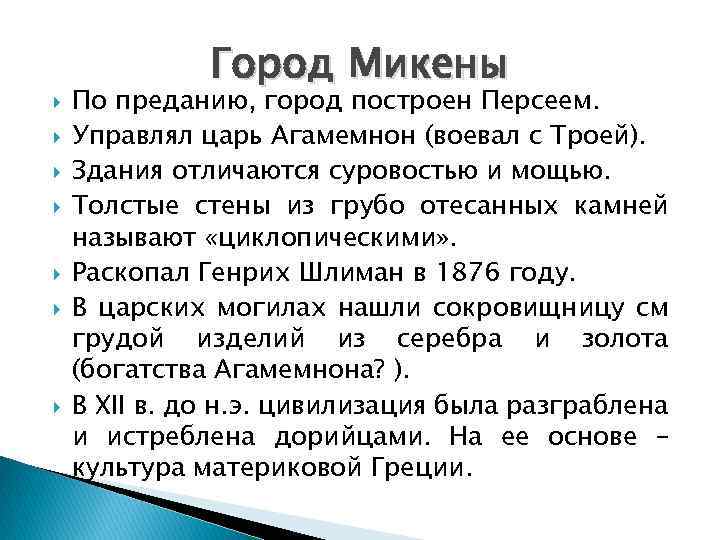 Город Микены

По преданию, город построен Персеем.

Управлял царь Агамемнон (воевал с Троей).

Здания отличаются суровостью и мощью.

Толстые стены из грубо отесанных камней называют «циклопическими».

Раскопал Генрих Шлиман в 1876 году.

В царских могилах нашли сокровищницу см грудой изделий из серебра и золота (богатства Агамемнона? ).

В XII в. до н.э. цивилизация была разграблена и истреблена дорийцами. На ее основе – культура материковой Греции.